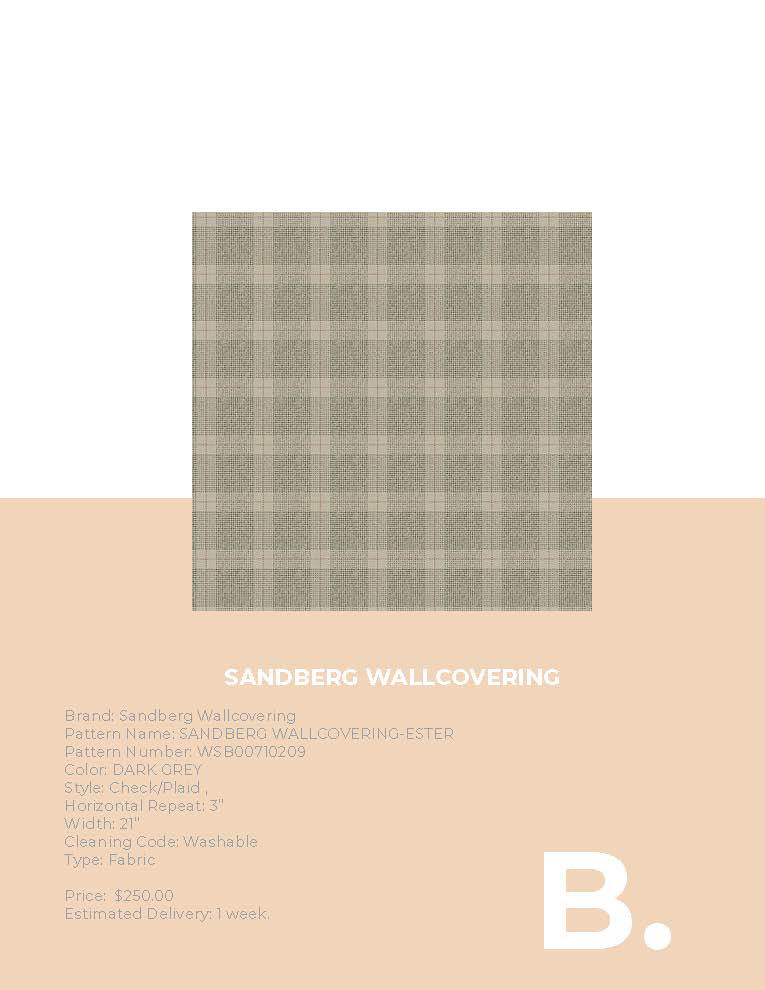 SANDBERG WALLCOVERING

Brand: Sandberg Wallcovering
Pattern Name: SANDBERG WALLCOVERING-ESTER
Pattern Number: WSB00710209
Color: DARK GREY
Style: Check/Plaid ,
Horizontal Repeat: 3"
Width: 21"
Cleaning Code: Washable
Type: Fabric

Price: $250.00
Estimated Delivery: 1 week.

B.